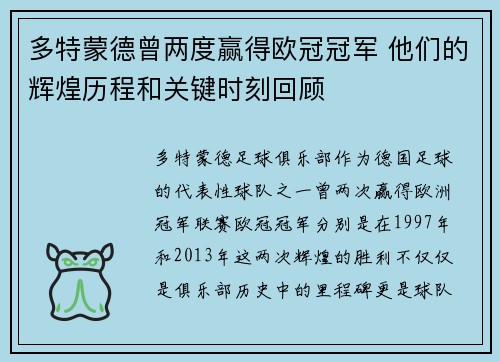 多特蒙德曾两度赢得欧冠冠军 他们的辉煌历程和关键时刻回顾

多特蒙德足球俱乐部作为德国足球的代表性球队之一曾两次赢得欧洲冠军联赛欧冠冠军分别是在1997年和2013年这两次辉煌的胜利不仅仅是俱乐部历史中的里程碑更是球队